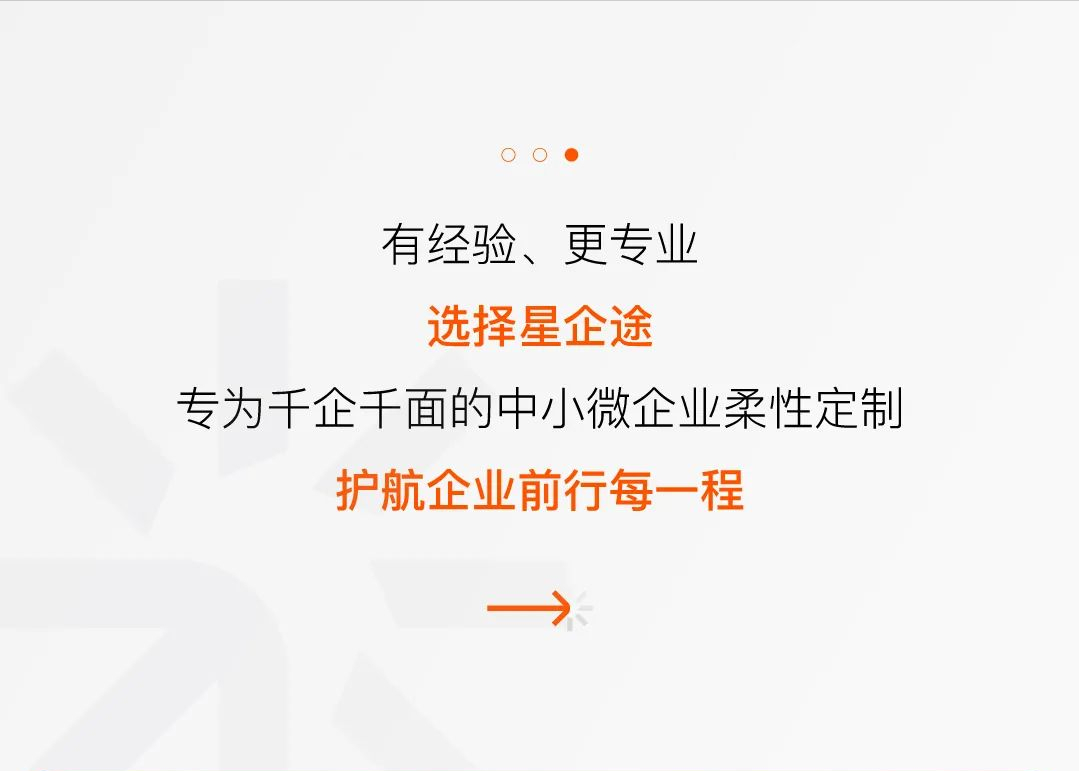 有经验、更专业

选择星企途

专为千企千面的中小微企业柔性定制

护航企业前行每一程